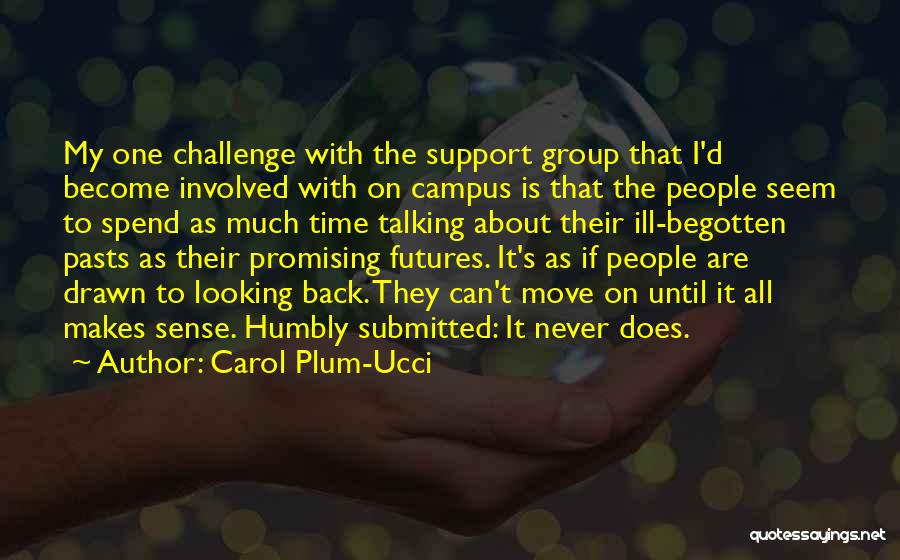 My one challenge with the support group that I'd become involved with on campus is that the people seem to spend as much time talking about their ill-begotten pasts as their promising futures. It's as if people are drawn to looking back. They can't move on until it all makes sense. Humbly submitted: It never does.
~ Author: Carol Plum-Ucci

quotessayings.net